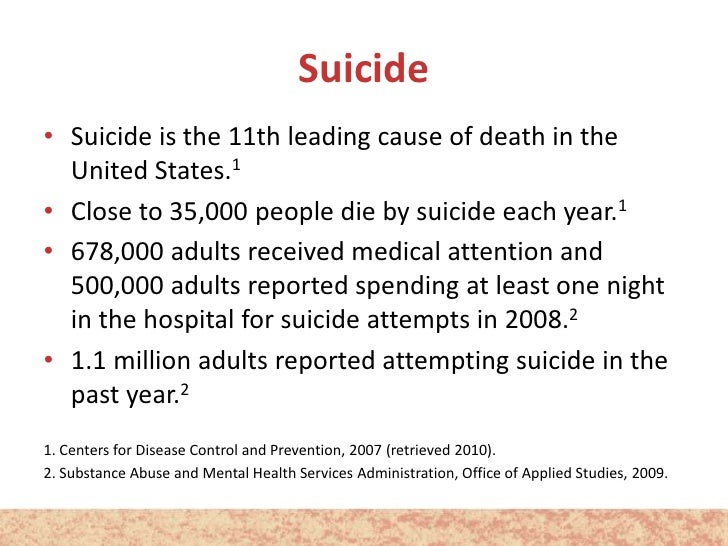 Suicide

• Suicide is the 11th leading cause of death in the United States.$^1$

• Close to 35,000 people die by suicide each year.$^1$

• 678,000 adults received medical attention and 500,000 adults reported spending at least one night in the hospital for suicide attempts in 2008.$^2$

• 1.1 million adults reported attempting suicide in the past year.$^2$

1. Centers for Disease Control and Prevention, 2007 (retrieved 2010).

2. Substance Abuse and Mental Health Services Administration, Office of Applied Studies, 2009.